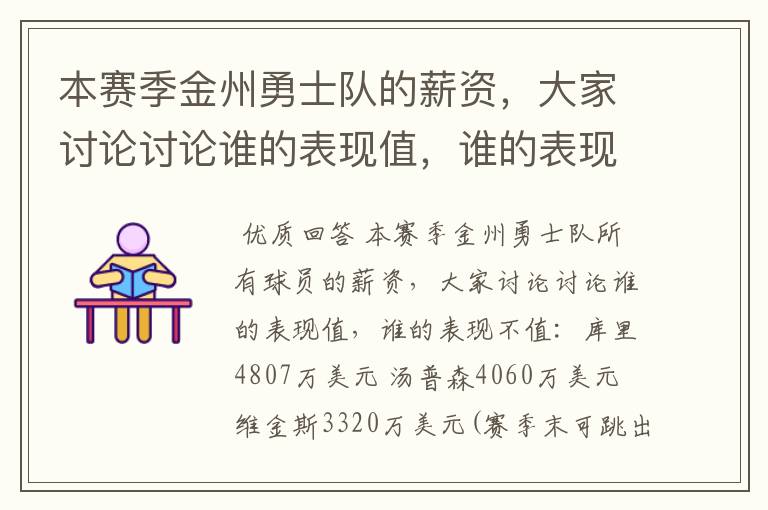 本赛季金州勇士队的薪资，大家讨论讨论谁的表现值，谁的表现

优质回答 本赛季金州勇士队所有球员的薪资，大家讨论讨论谁的表现值，谁的表现不值：库里4807万美元 汤普森4060万美元 维金斯3320万美元(赛季末可跳出